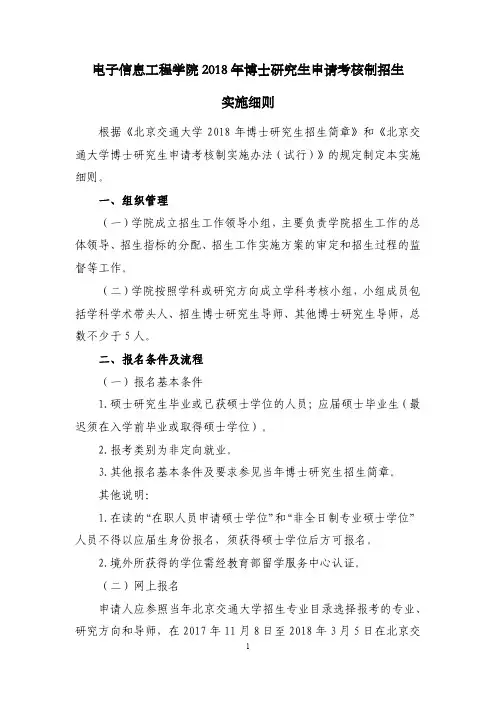 电子信息工程学院 2018 年博士研究生申请考核制招生

实施细则

根据《北京交通大学 2018 年博士研究生招生简章》和《北京交通大学博士研究生申请考核制实施办法（试行）》的规定制定本实施细则。

一、组织管理

（一）学院成立招生工作领导小组，主要负责学院招生工作的总体领导、招生指标的分配、招生工作实施方案的审定和招生过程的监督等工作。

（二）学院按照学科或研究方向成立学科考核小组，小组成员包括学科学术带头人、招生博士研究生导师、其他博士研究生导师，总数不少于 5 人。

二、报名条件及流程

（一）报名基本条件

1. 硕士研究生毕业或已获硕士学位的人员；应届硕士毕业生（最迟须在入学前毕业或取得硕士学位）。

2. 报考类别为非定向就业。

3. 其他报名基本条件及要求参见当年博士研究生招生简章。

其他说明：

1. 在读的“在职人员申请硕士学位”和“非全日制专业硕士学位”人员不得以应届生身份报名，须获得硕士学位后方可报名。

2. 境外所获得的学位需经教育部留学服务中心认证。

（二）网上报名

申请人应参照当年北京交通大学招生专业目录选择报考的专业、研究方向和导师，在 2017 年 11 月 8 日至 2018 年 3 月 5 日在北京交

1